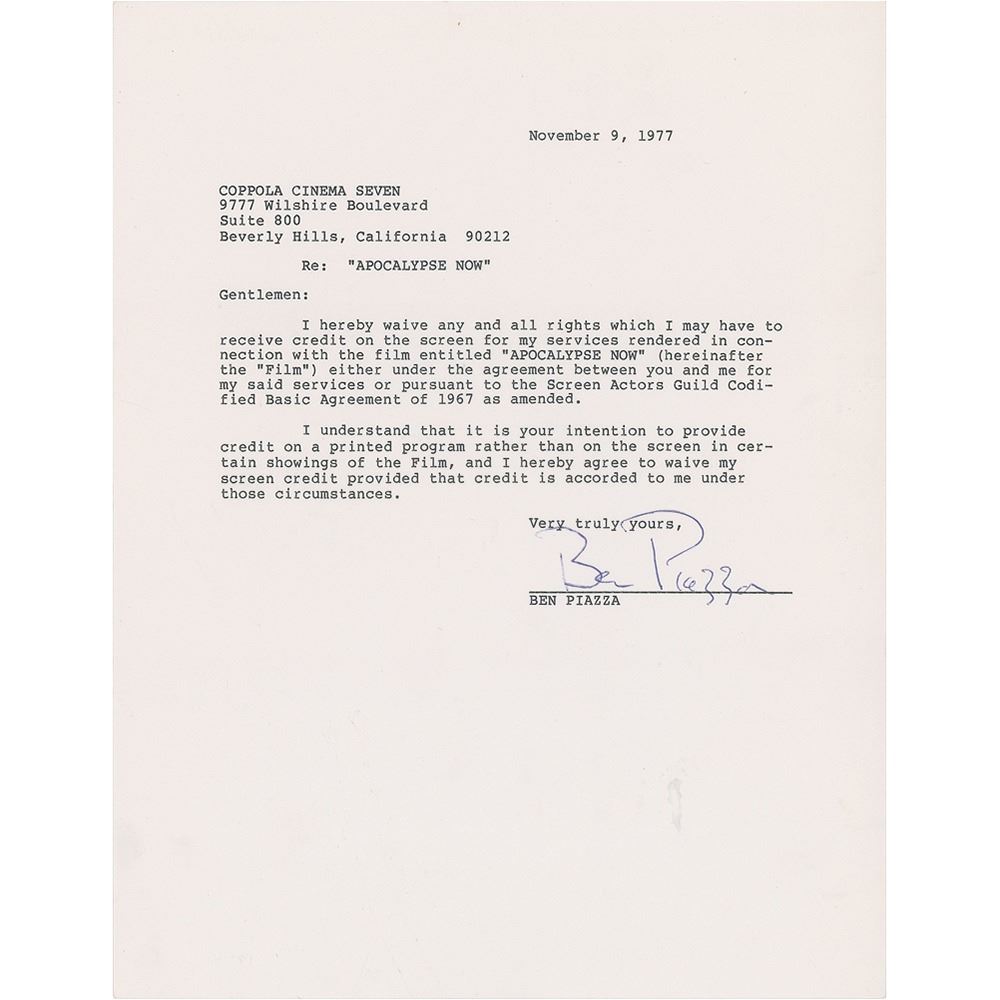 November 9, 1977

COPPOLA CINEMA SEVEN
9777 Wilshire Boulevard
Suite 800
Beverly Hills, California 90212

Re: "APOCALYPSE NOW"

Gentlemen:

I hereby waive any and all rights which I may have to receive credit on the screen for my services rendered in connection with the film entitled "APOCALYPSE NOW" (hereinafter the "Film") either under the agreement between you and me for my said services or pursuant to the Screen Actors Guild Codified Basic Agreement of 1967 as amended.

I understand that it is your intention to provide credit on a printed program rather than on the screen in certain showings of the Film, and I hereby agree to waive my screen credit provided that credit is accorded to me under those circumstances.

Very truly yours,

Ben Piazza

BEN PIAZZA